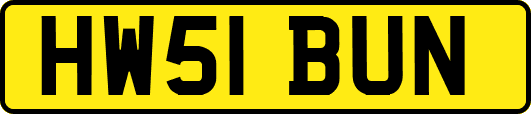 HW51 BUN